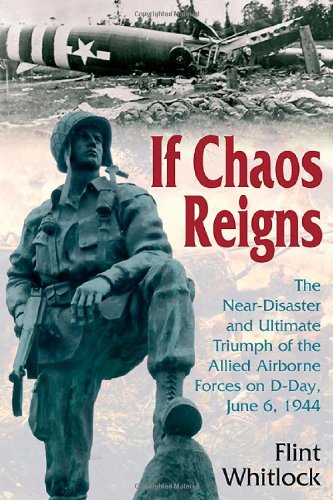 If Chaos Reigns

The Near-Disaster and Ultimate Triumph of the Allied Airborne Forces on D-Day, June 6, 1944

Flint Whitlock